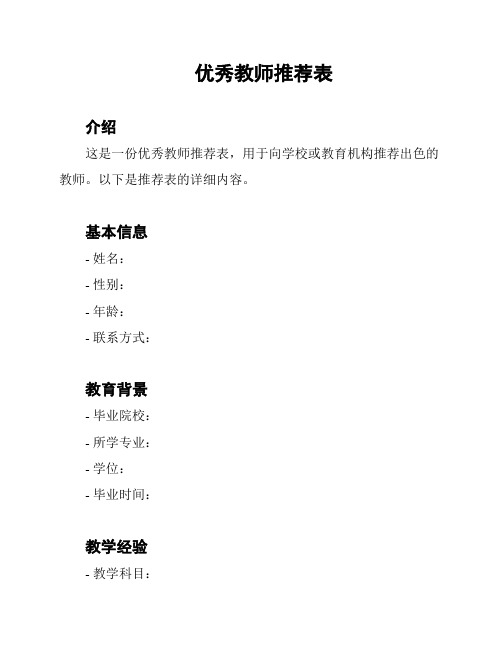 优秀教师推荐表

介绍

这是一份优秀教师推荐表，用于向学校或教育机构推荐出色的教师。以下是推荐表的详细内容。

基本信息

- 姓名：

- 性别：

- 年龄：

- 联系方式：

教育背景

- 毕业院校：

- 所学专业：

- 学位：

- 毕业时间：

教学经验

- 教学科目：